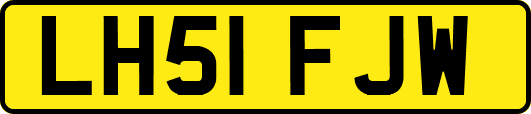 LH51 FJW